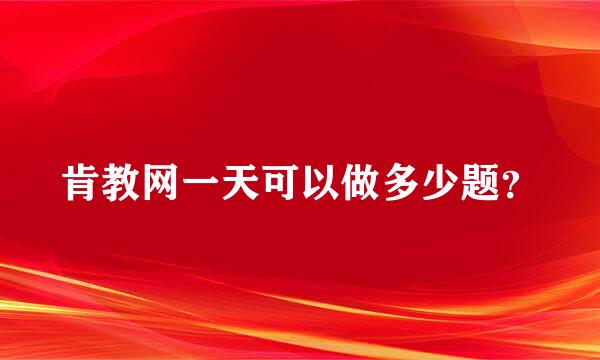 肯教网一天可以做多少题?